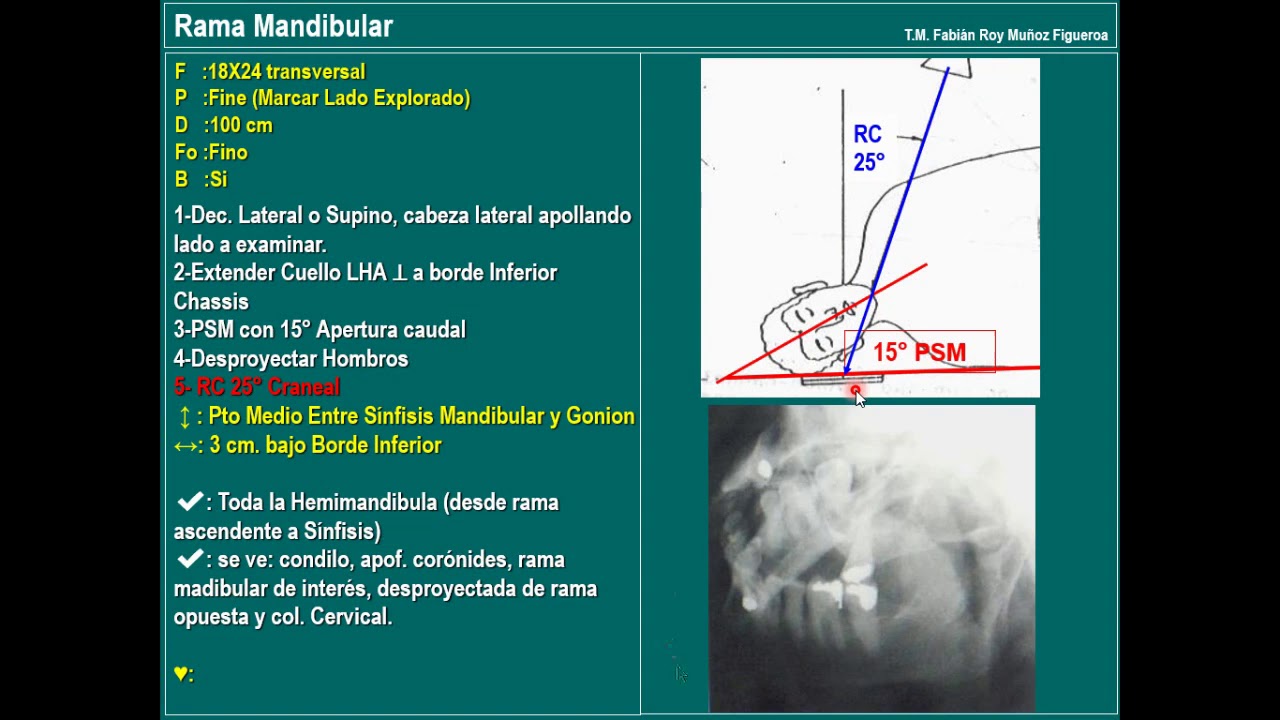 Rama Mandibular

T.M. Fabián Roy Muñoz Figueroa

F :18X24 transversal
P :Fine (Marcar Lado Explorado)
D :100 cm
Fo :Fino
B :Si

1-Dec. Lateral o Supino, cabeza lateral apollando lado a examinar.
2-Extender Cuello LHA ⊥ a borde Inferior Chassis
3-PSM con 15° Apertura caudal
4-Desproyectar Hombros
5- RC 25° Craneal
↕ : Pto Medio Entre Sínfisis Mandibular y Gonion
↔: 3 cm. bajo Borde Inferior

✔: Toda la Hemimandibula (desde rama ascendente a Sínfisis)
✔: se ve: condilo, apof. corónides, rama madibular de interés, desproyectada de rama opuesta y col. Cervical.

♥:

RC
25°

15° PSM